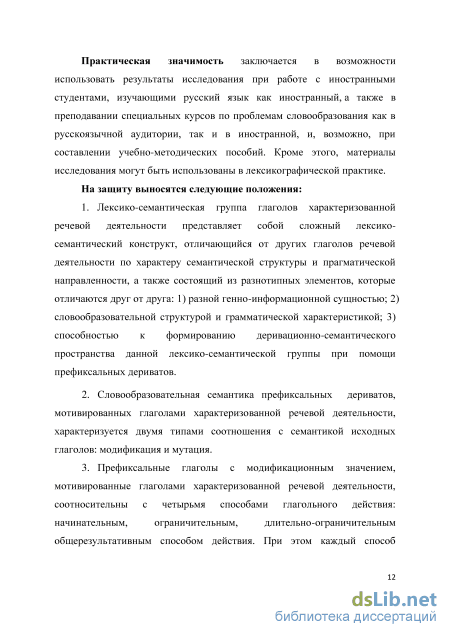 **Практическая значимость** заключается в возможности использовать результаты исследования при работе с иностранными студентами, изучающими русский язык как иностранный, а также в преподавании специальных курсов по проблемам словообразования как в русскоязычной аудитории, так и в иностранной, и, возможно, при составлении учебно-методических пособий. Кроме этого, материалы исследования могут быть использованы в лексикографической практике.

**На защиту выносятся следующие положения:**

1. Лексико-семантическая группа глаголов характеризованной речевой деятельности представляет собой сложный лексико-семантический конструкт, отличающийся от других глаголов речевой деятельности по характеру семантической структуры и прагматической направленности, а также состоящий из разнотипных элементов, которые отличаются друг от друга: 1) разной генно-информационной сущностью; 2) словообразовательной структурой и грамматической характеристикой; 3) способностью к формированию деривационно-семантического пространства данной лексико-семантической группы при помощи префиксальных дериватов.

2. Словообразовательная семантика префиксальных дериватов, мотивированных глаголами характеризованной речевой деятельности, характеризуется двумя типами соотношения с семантикой исходных глаголов: модификация и мутация.

3. Префиксальные глаголы с модификационным значением, мотивированные глаголами характеризованной речевой деятельности, соотносительны с четырьмя способами глагольного действия: начинательным, ограничительным, длительно-ограничительным общерезультативным способом действия. При этом каждый способ

12

dsLib.net
библиотека диссертаций